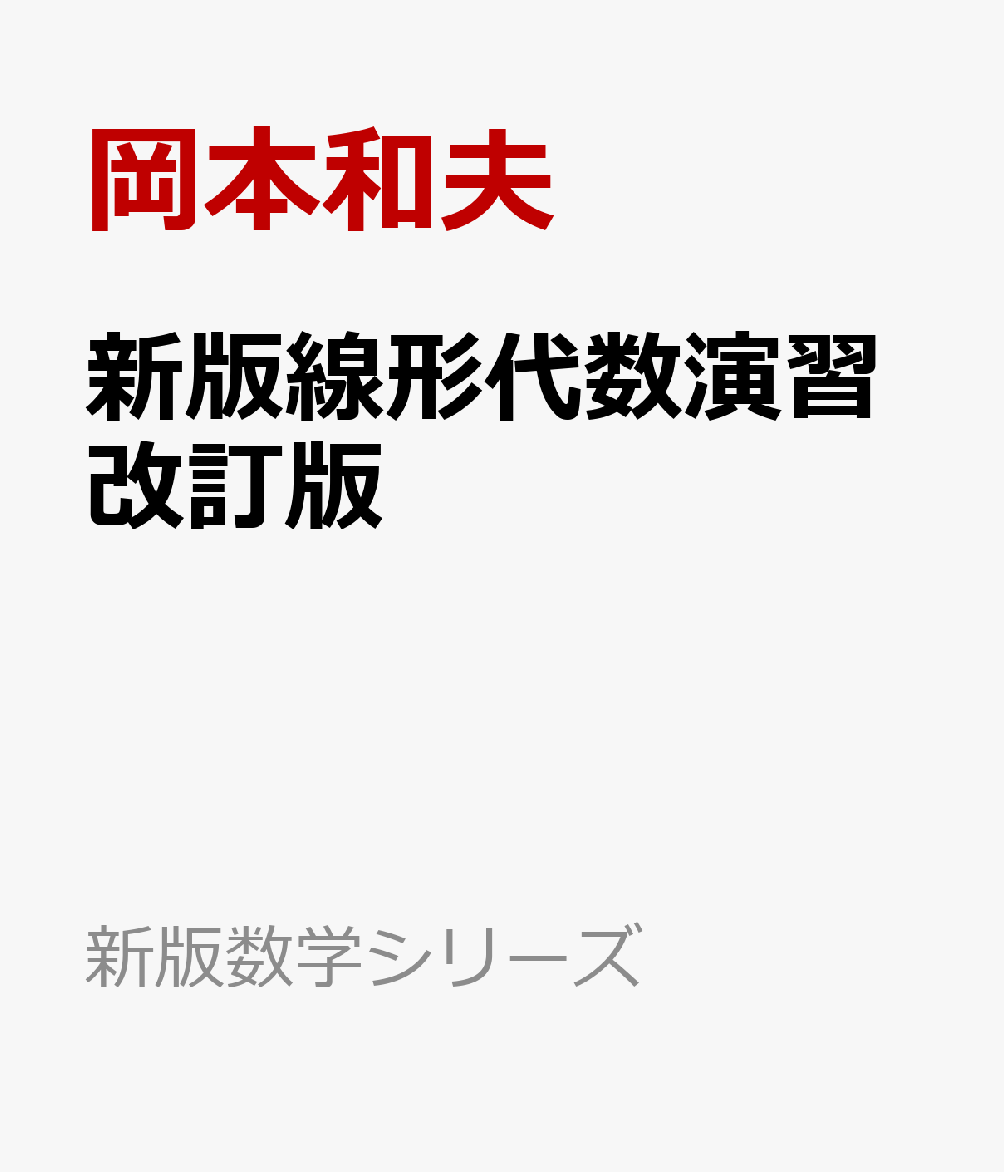 岡本和夫

新版線形代数演習
改訂版

新版数学シリーズ